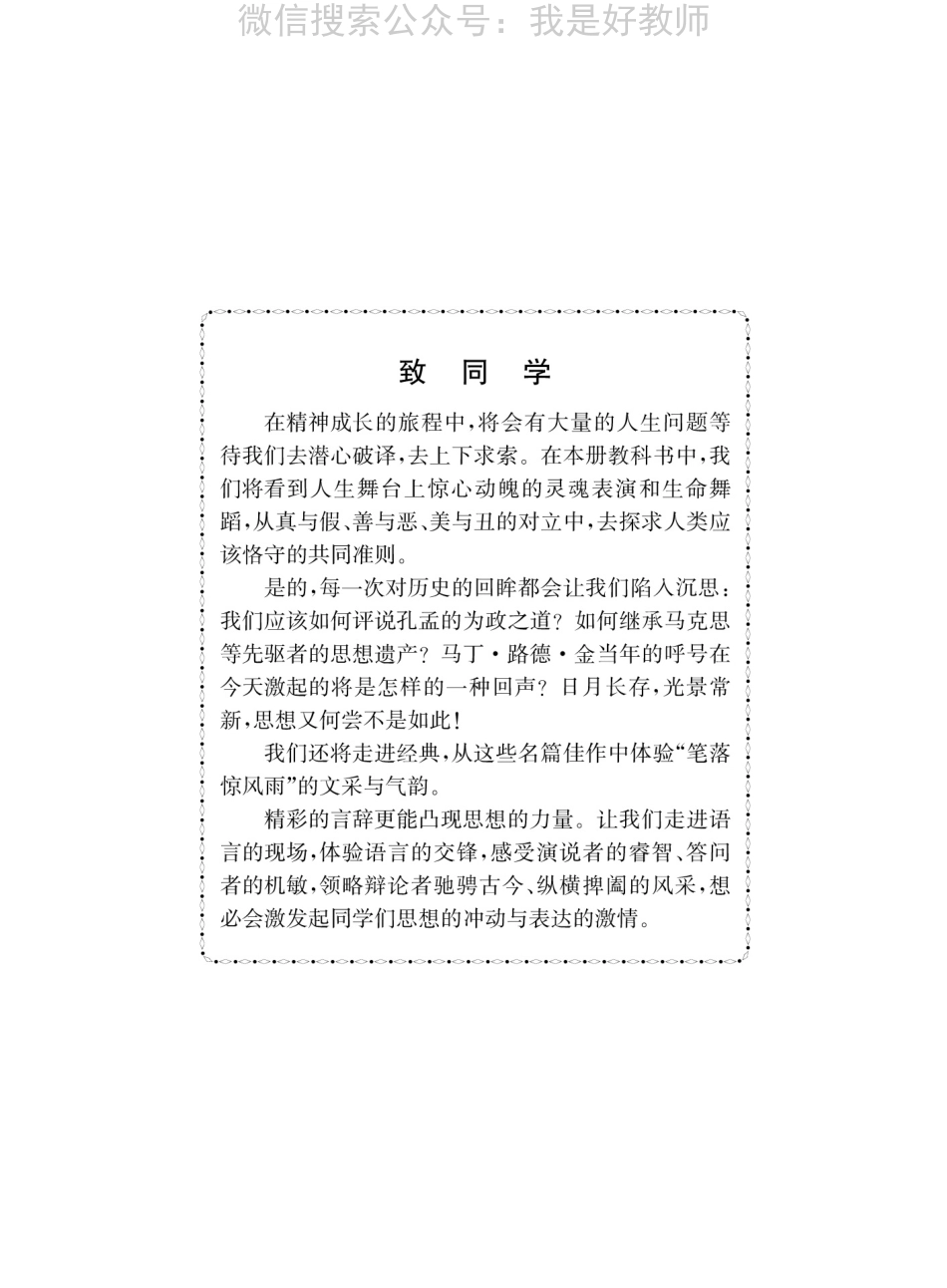 微信搜索公众号：我是好教师

致　同　学

在精神成长的旅程中，将会有大量的人生问题等待我们去潜心破译，去上下求索。在本册教科书中，我们将看到人生舞台上惊心动魄的灵魂表演和生命舞蹈，从真与假、善与恶、美与丑的对立中，去探求人类应该恪守的共同准则。

是的，每一次对历史的回眸都会让我们陷入沉思：我们应该如何评说孔孟的为政之道？如何继承马克思等先驱者的思想遗产？马丁·路德·金当年的呼号在今天激起的将是怎样的一种回声？日月长存，光景常新，思想又何尝不是如此！

我们还将走进经典，从这些名篇佳作中体验“笔落惊风雨”的文采与气韵。

精彩的言辞更能凸现思想的力量。让我们走进语言的现场，体验语言的交锋，感受演说者的睿智、答问者的机敏，领略辩论者驰骋古今、纵横捭阖的风采，想必会激发起同学们思想的冲动与表达的激情。